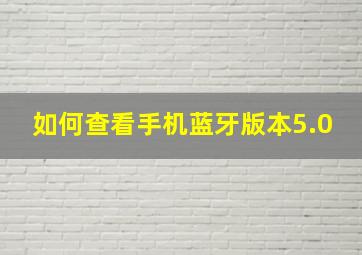 如何查看手机蓝牙版本5.0